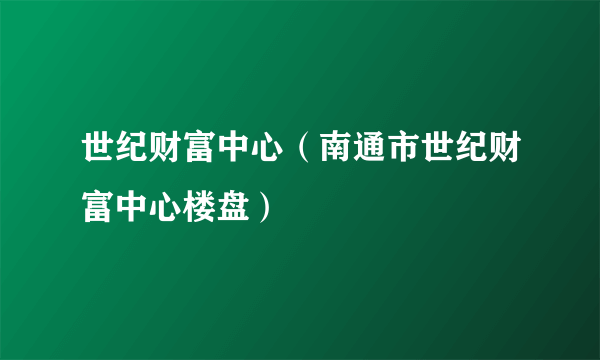 世纪财富中心（南通市世纪财富中心楼盘）